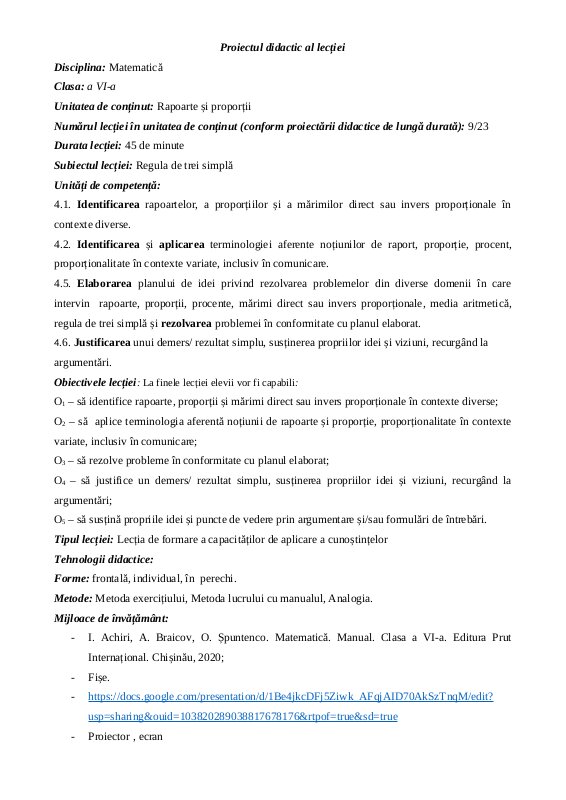 Proiectul didactic al lecției

Disciplina: Matematică

Clasa: a VI-a

Unitatea de conținut: Rapoarte și proporții

Numărul lecției în unitatea de conținut (conform proiectării didactice de lungă durată): 9/23

Durata lecției: 45 de minute

Subiectul lecției: Regula de trei simplă

Unități de competență:

4.1. Identificarea rapoartelor, a proporțiilor și a mărimilor direct sau invers proporționale în contexte diverse.

4.2. Identificarea și aplicarea terminologiei aferente noțiunilor de raport, proporție, procent, proporționalitate în contexte variate, inclusiv în comunicare.

4.5. Elaborarea planului de idei privind rezolvarea problemelor din diverse domenii în care intervin rapoarte, proporții, procente, mărimi direct sau invers proporționale, media aritmetică, regula de trei simplă și rezolvarea problemei în conformitate cu planul elaborat.

4.6. Justificarea unui demers/ rezultat simplu, susținerea propriilor idei și viziuni, recurgând la argumentări.

Obiectivele lecției: La finele lecției elevii vor fi capabili:

$O_1$ – să identifice rapoarte, proporții și mărimi direct sau invers proporționale în contexte diverse;

$O_2$ – să aplice terminologia aferentă noțiunii de rapoarte și proporție, proporționalitate în contexte variate, inclusiv în comunicare;

$O_3$ – să rezolve probleme în conformitate cu planul elaborat;

$O_4$ – să justifice un demers/ rezultat simplu, susținerea propriilor idei și viziuni, recurgând la argumentări;

$O_5$ – să susțină propriile idei și puncte de vedere prin argumentare și/sau formulări de întrebări.

Tipul lecției: Lecția de formare a capacităților de aplicare a cunoștințelor

Tehnologii didactice:

Forme: frontală, individual, în perechi.

Metode: Metoda exercițiului, Metoda lucrului cu manualul, Analogia.

Mijloace de învățământ:

- I. Achiri, A. Braicov, O. Șpuntenco. Matematică. Manual. Clasa a VI-a. Editura Prut Internațional. Chișinău, 2020;
- Fișe.
- https://docs.google.com/presentation/d/1Be4jkcDFj5Ziwk_AFqjAID70AkSzTnqM/edit?usp=sharing&ouid=103820289038817678176&rtpof=true&sd=true
- Proiector , ecran